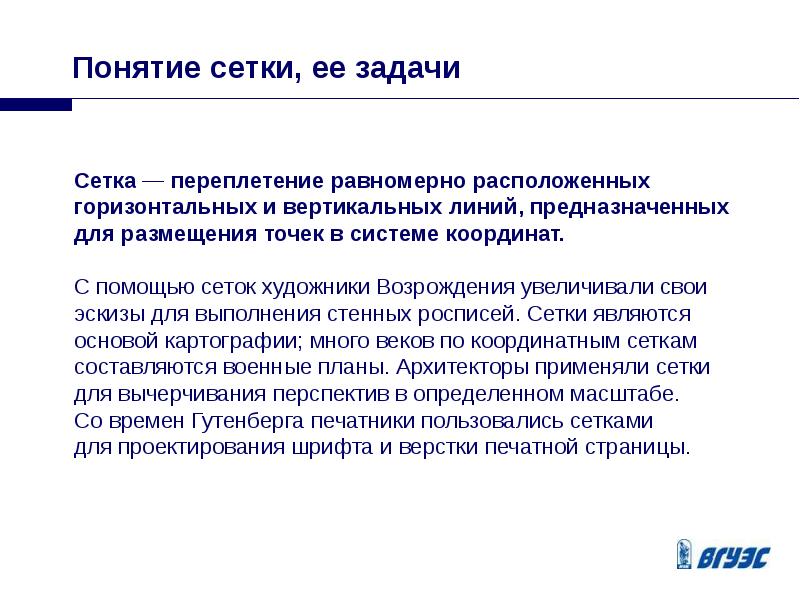 Понятие сетки, ее задачи

Сетка — переплетение равномерно расположенных горизонтальных и вертикальных линий, предназначенных для размещения точек в системе координат.

С помощью сеток художники Возрождения увеличивали свои эскизы для выполнения стенных росписей. Сетки являются основой картографии; много веков по координатным сеткам составляются военные планы. Архитекторы применяли сетки для вычерчивания перспектив в определенном масштабе. Со времен Гутенберга печатники пользовались сетками для проектирования шрифта и верстки печатной страницы.

ВГУЭС